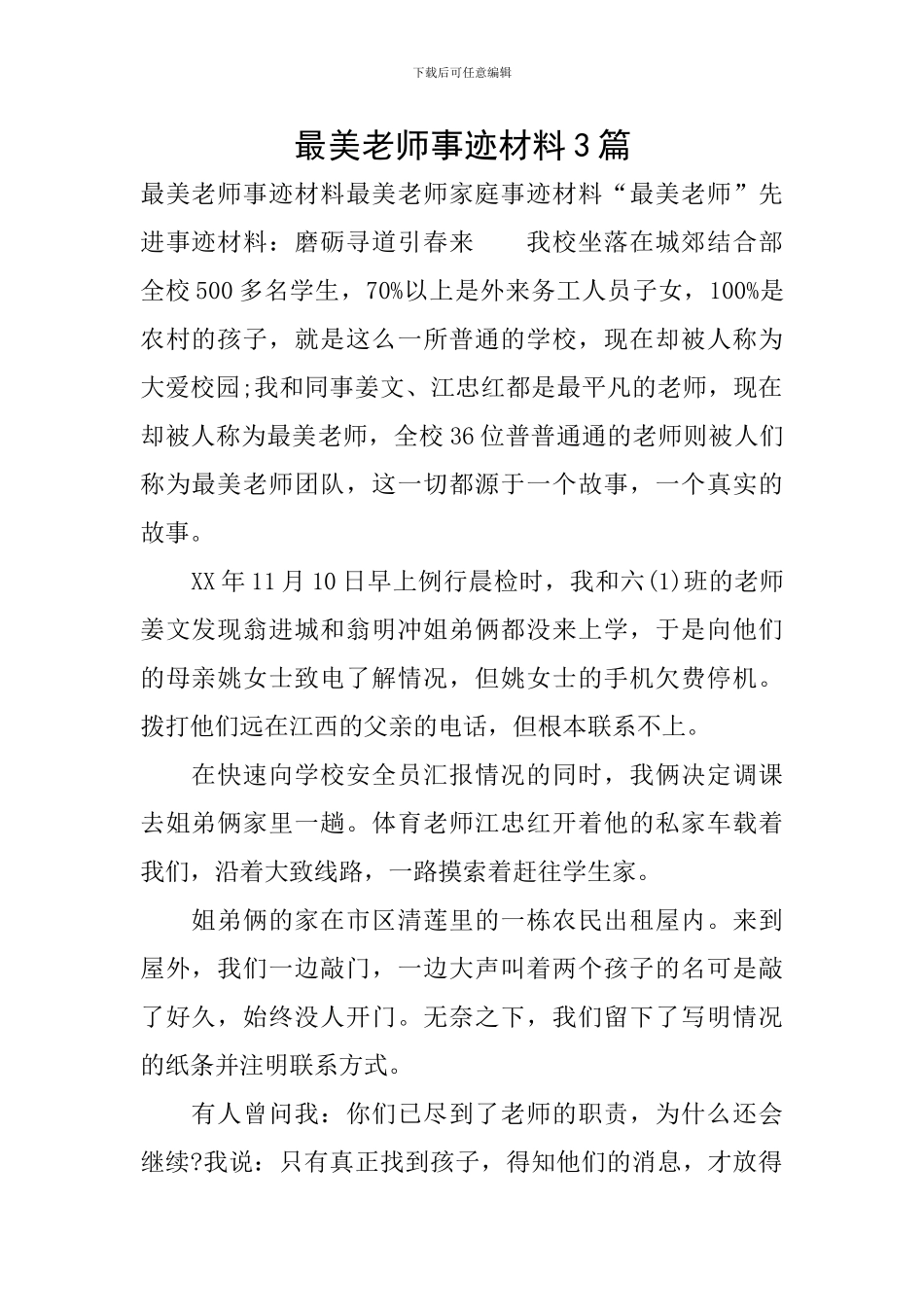 下载后可任意编辑

最美老师事迹材料3篇

最美老师事迹材料最美老师家庭事迹材料“最美老师”先进事迹材料：磨砺寻道引春来　　我校坐落在城郊结合部全校500多名学生，70%以上是外来务工人员子女，100%是农村的孩子，就是这么一所普通的学校，现在却被人称为大爱校园;我和同事姜文、江忠红都是最平凡的老师，现在却被人称为最美老师，全校36位普普通通的老师则被人们称为最美老师团队，这一切都源于一个故事，一个真实的故事。

XX年11月10日早上例行晨检时，我和六(1)班的老师姜文发现翁进城和翁明冲姐弟俩都没来上学，于是向他们的母亲姚女士致电了解情况，但姚女士的手机欠费停机。拨打他们远在江西的父亲的电话，但根本联系不上。

在快速向学校安全员汇报情况的同时，我俩决定调课去姐弟俩家里一趟。体育老师江忠红开着他的私家车载着我们，沿着大致线路，一路摸索着赶往学生家。

姐弟俩的家在市区清莲里的一栋农民出租屋内。来到屋外，我们一边敲门，一边大声叫着两个孩子的名可是敲了好久，始终没人开门。无奈之下，我们留下了写明情况的纸条并注明联系方式。

有人曾问我：你们已尽到了老师的职责，为什么还会继续?我说：只有真正找到孩子，得知他们的消息，才放得